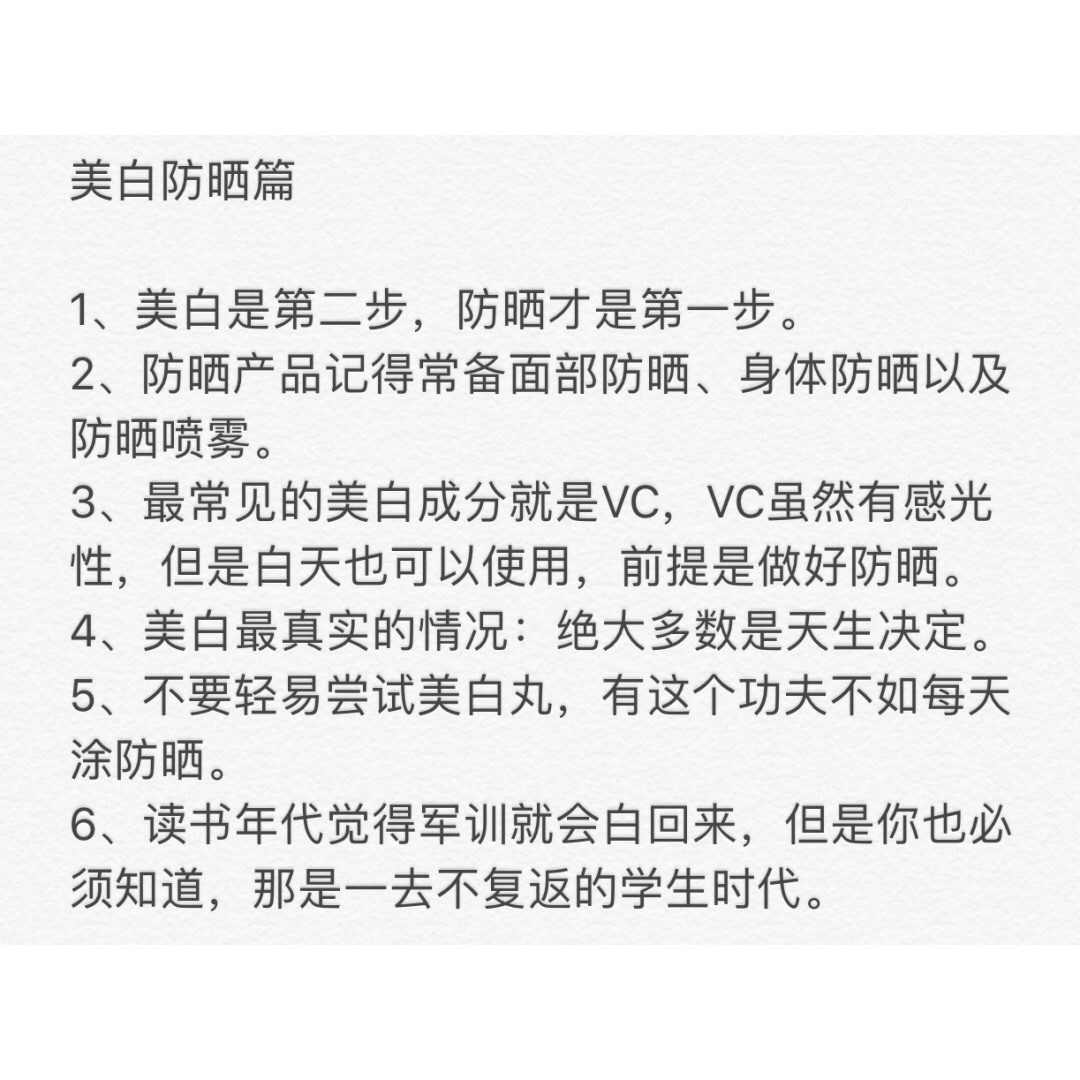 美白防晒篇

1、美白是第二步，防晒才是第一步。
2、防晒产品记得常备面部防晒、身体防晒以及防晒喷雾。
3、最常见的美白成分就是VC，VC虽然有感光性，但是白天也可以使用，前提是做好防晒。
4、美白最真实的情况：绝大多数是天生决定。
5、不要轻易尝试美白丸，有这个功夫不如每天涂防晒。
6、读书年代觉得军训就会白回来，但是你也必须知道，那是一去不复返的学生时代。